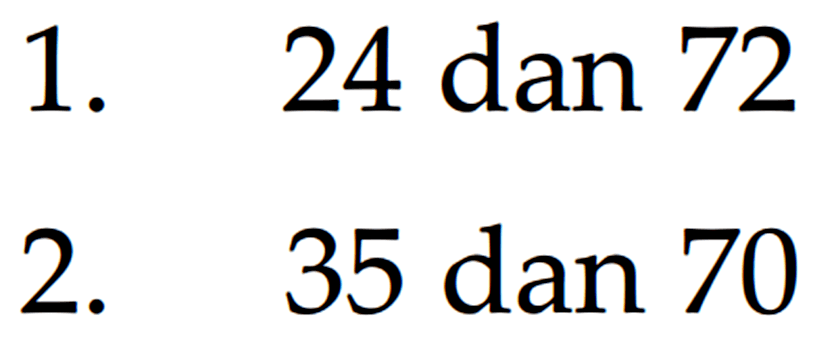 1. 24 dan 72

2. 35 dan 70